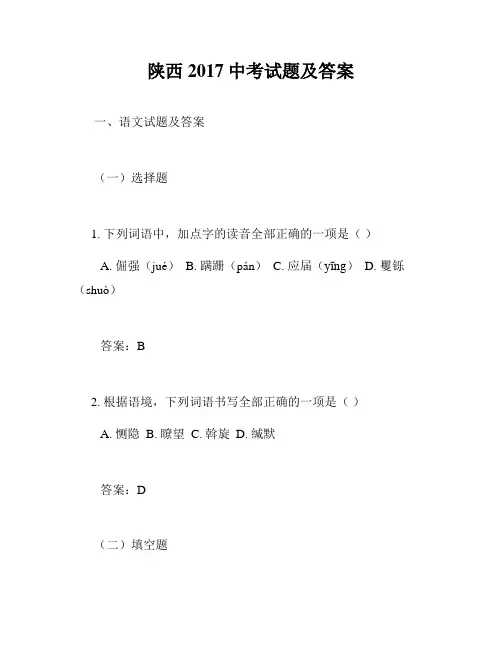 陕西 2017 中考试题及答案

一、语文试题及答案

（一）选择题

1. 下列词语中，加点字的读音全部正确的一项是（ ）

A. 倔强（jué） B. 蹒跚（pán） C. 应届（yīng） D. 矍铄（shuò）

答案：B

2. 根据语境，下列词语书写全部正确的一项是（ ）

A. 恻隐 B. 瞭望 C. 斡旋 D. 缄默

答案：D

（二）填空题